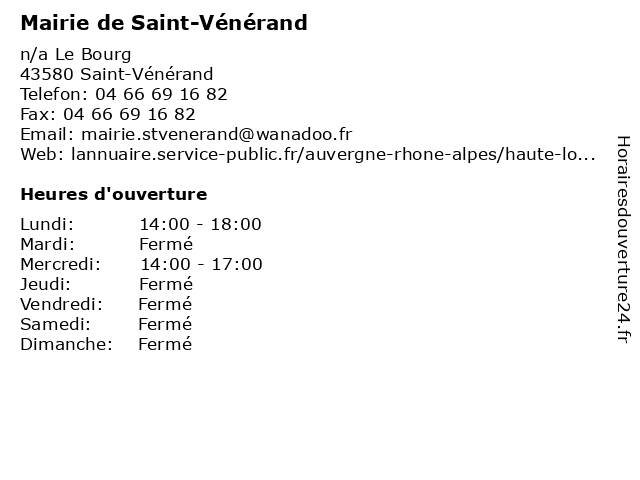 Mairie de Saint-Vénérand

n/a Le Bourg
43580 Saint-Vénérand
Telefon: 04 66 69 16 82
Fax: 04 66 69 16 82
Email: mairie.stvenerand@wanadoo.fr
Web: lannuaire.service-public.fr/auvergne-rhone-alpes/haute-lo...

Heures d'ouverture

Lundi: 14:00 - 18:00
Mardi: Fermé
Mercredi: 14:00 - 17:00
Jeudi: Fermé
Vendredi: Fermé
Samedi: Fermé
Dimanche: Fermé

Horairesdouverture24.fr